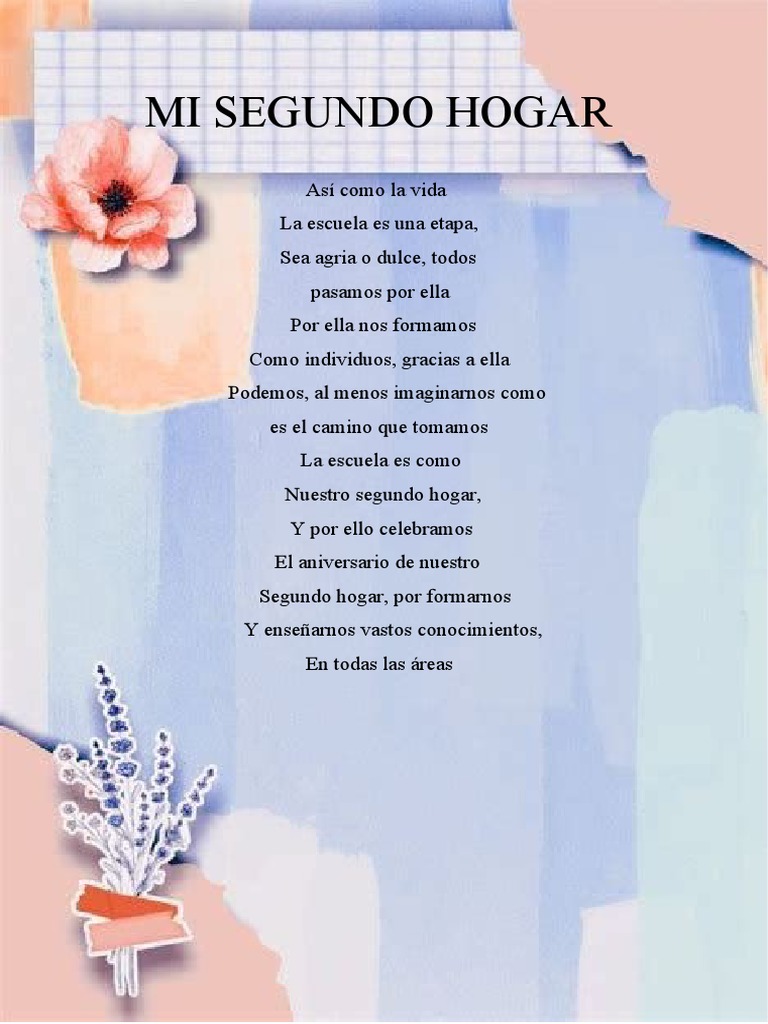 MI SEGUNDO HOGAR

Así como la vida
La escuela es una etapa,
Sea agria o dulce, todos
pasamos por ella
Por ella nos formamos
Como individuos, gracias a ella
Podemos, al menos imaginarnos como
es el camino que tomamos
La escuela es como
Nuestro segundo hogar,
Y por ello celebramos
El aniversario de nuestro
Segundo hogar, por formarnos
Y enseñarnos vastos conocimientos,
En todas las áreas